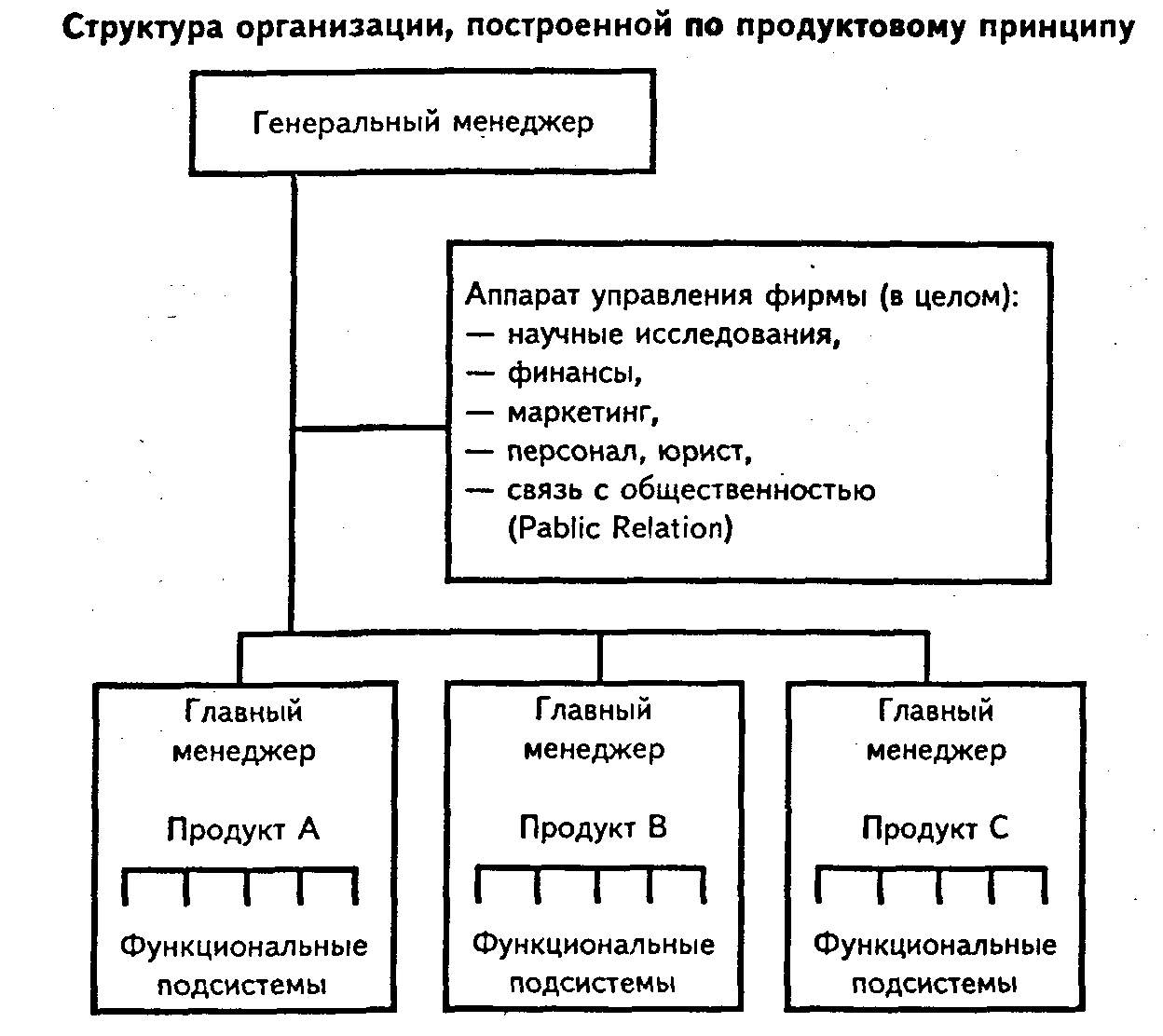 Структура организации, построенной по продуктовому принципу

Генеральный менеджер

Аппарат управления фирмы (в целом):
— научные исследования,
— финансы,
— маркетинг,
— персонал, юрист,
— связь с общественностью (Pablic Relation)

Главный менеджер

Продукт А

Функциональные подсистемы

Главный менеджер

Продукт В

Функциональные подсистемы

Главный менеджер

Продукт С

Функциональные подсистемы